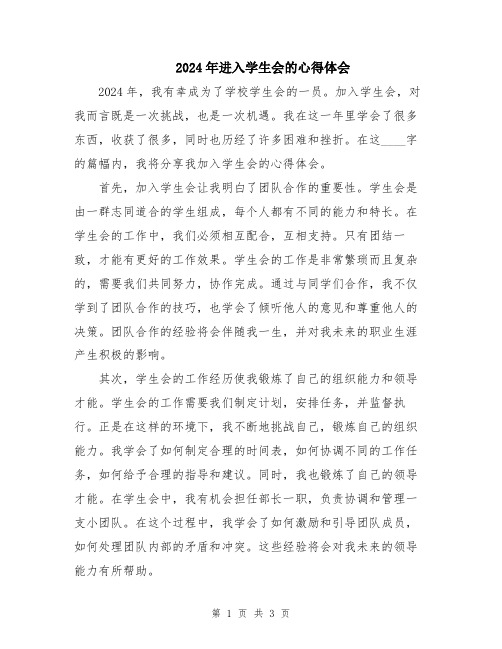 2024年进入学生会的心得体会

2024年，我有幸成为了学校学生会的一员。加入学生会，对我而言既是一次挑战，也是一次机遇。我在这一年里学会了很多东西，收获了很多，同时也历经了许多困难和挫折。在这____字的篇幅内，我将分享我加入学生会的心得体会。

首先，加入学生会让我明白了团队合作的重要性。学生会是由一群志同道合的学生组成，每个人都有不同的能力和特长。在学生会的工作中，我们必须相互配合，互相支持。只有团结一致，才能有更好的工作效果。学生会的工作是非常繁琐而且复杂的，需要我们共同努力，协作完成。通过与同学们合作，我不仅学到了团队合作的技巧，也学会了倾听他人的意见和尊重他人的决策。团队合作的经验将会伴随我一生，并对我未来的职业生涯产生积极的影响。

其次，学生会的工作经历使我锻炼了自己的组织能力和领导才能。学生会的工作需要我们制定计划，安排任务，并监督执行。正是在这样的环境下，我不断地挑战自己，锻炼自己的组织能力。我学会了如何制定合理的时间表，如何协调不同的工作任务，如何给予合理的指导和建议。同时，我也锻炼了自己的领导才能。在学生会中，我有机会担任部长一职，负责协调和管理一支小团队。在这个过程中，我学会了如何激励和引导团队成员，如何处理团队内部的矛盾和冲突。这些经验将会对我未来的领导能力有所帮助。

第 1 页 共 3 页